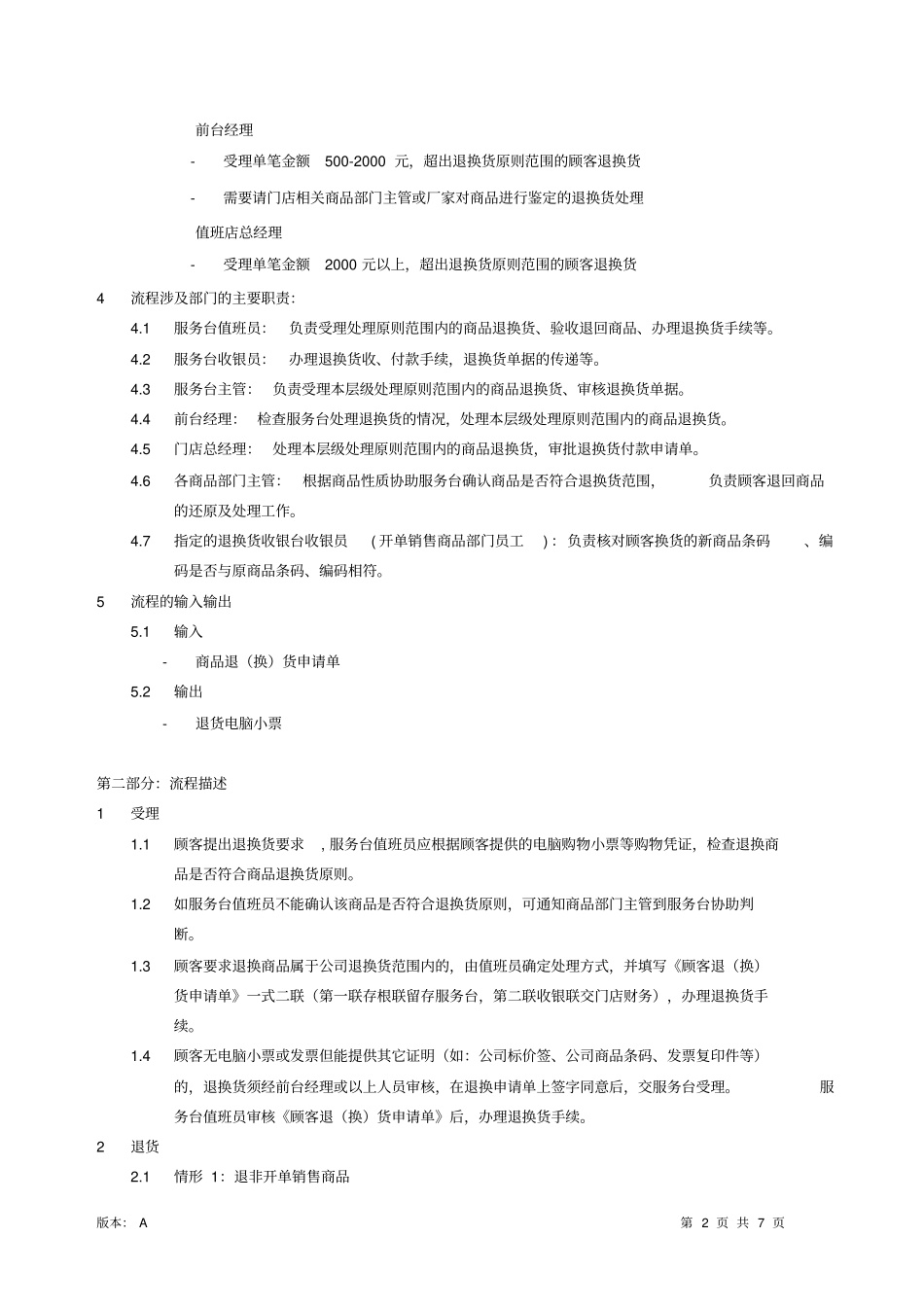 前台经理

- 受理单笔金额 500-2000 元，超出退换货原则范围的顾客退换货

- 需要请门店相关商品部门主管或厂家对商品进行鉴定的退换货处理

值班店总经理

- 受理单笔金额 2000 元以上，超出退换货原则范围的顾客退换货

4 流程涉及部门的主要职责：

4.1 服务台值班员： 负责受理处理原则范围内的商品退换货、验收退回商品、办理退换货手续等。

4.2 服务台收银员： 办理退换货收、付款手续，退换货单据的传递等。

4.3 服务台主管： 负责受理本层级处理原则范围内的商品退换货、审核退换货单据。

4.4 前台经理： 检查服务台处理退换货的情况，处理本层级处理原则范围内的商品退换货。

4.5 门店总经理： 处理本层级处理原则范围内的商品退换货，审批退换货付款申请单。

4.6 各商品部门主管： 根据商品性质协助服务台确认商品是否符合退换货范围， 负责顾客退回商品的还原及处理工作。

4.7 指定的退换货收银台收银员 (开单销售商品部门员工 )：负责核对顾客换货的新商品条码 、编码是否与原商品条码、编码相符。

5 流程的输入输出

5.1 输入

- 商品退（换）货申请单

5.2 输出

- 退货电脑小票

第二部分：流程描述

1 受理

1.1 顾客提出退换货要求 ，服务台值班员应根据顾客提供的电脑购物小票等购物凭证，检查退换商品是否符合商品退换货原则。

1.2 如服务台值班员不能确认该商品是否符合退换货原则，可通知商品部门主管到服务台协助判断。

1.3 顾客要求退换商品属于公司退换货范围内的，由值班员确定处理方式，并填写《顾客退（换）货申请单》一式二联（第一联存根联留存服务台，第二联收银联交门店财务），办理退换货手续。

1.4 顾客无电脑小票或发票但能提供其它证明（如：公司标价签、公司商品条码、发票复印件等）的，退换货须经前台经理或以上人员审核，在退换申请单上签字同意后，交服务台受理。 服务台值班员审核《顾客退（换）货申请单》后，办理退换货手续。

2 退货

2.1 情形 1：退非开单销售商品

版本： A 第 2 页 共 7 页